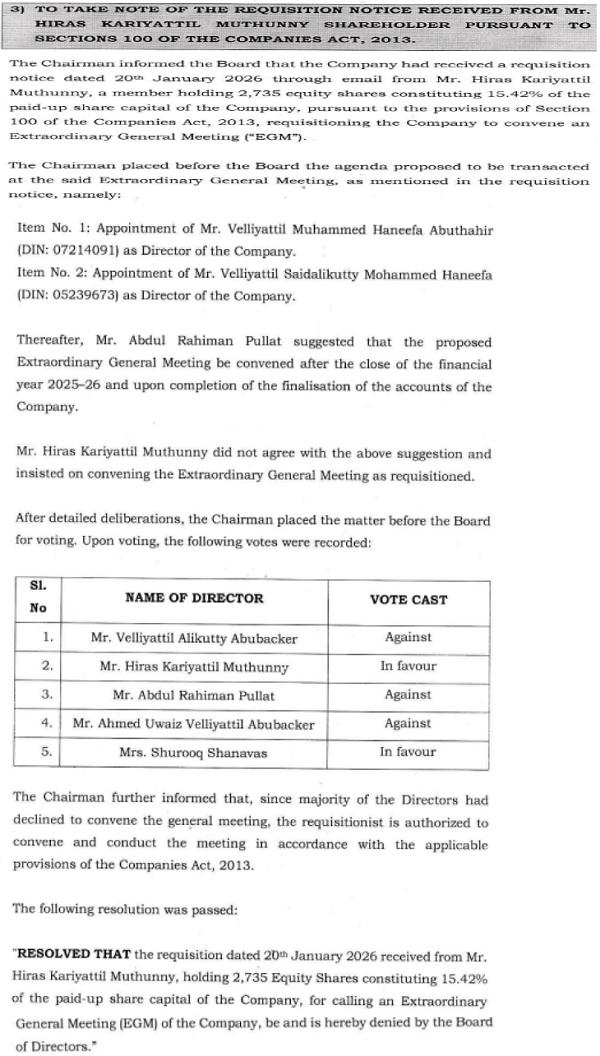 3) TO TAKE NOTE OF THE REQUISITION NOTICE RECEIVED FROM Mr. HIRAS KARIYATTIL MUTHUNNY SHAREHOLDER PURSUANT TO SECTIONS 100 OF THE COMPANIES ACT, 2013.

The Chairman informed the Board that the Company had received a requisition notice dated 20th January 2026 through email from Mr. Hiras Kariyattil Muthunny, a member holding 2,735 equity shares constituting 15.42% of the paid-up share capital of the Company, pursuant to the provisions of Section 100 of the Companies Act, 2013, requisitioning the Company to convene an Extraordinary General Meeting ("EGM").

The Chairman placed before the Board the agenda proposed to be transacted at the said Extraordinary General Meeting, as mentioned in the requisition notice, namely:

Item No. 1: Appointment of Mr. Velliyattil Muhammed Haneefa Abuthahir (DIN: 07214091) as Director of the Company.
Item No. 2: Appointment of Mr. Velliyattil Saidalikutty Mohammed Haneefa (DIN: 05239673) as Director of the Company.

Thereafter, Mr. Abdul Rahiman Pullat suggested that the proposed Extraordinary General Meeting be convened after the close of the financial year 2025-26 and upon completion of the finalisation of the accounts of the Company.

Mr. Hiras Kariyattil Muthunny did not agree with the above suggestion and insisted on convening the Extraordinary General Meeting as requisitioned.

After detailed deliberations, the Chairman placed the matter before the Board for voting. Upon voting, the following votes were recorded:

| Sl. No | NAME OF DIRECTOR | VOTE CAST |
|---|---|---|
| 1. | Mr. Velliyattil Alikutty Abubacker | Against |
| 2. | Mr. Hiras Kariyattil Muthunny | In favour |
| 3. | Mr. Abdul Rahiman Pullat | Against |
| 4. | Mr. Ahmed Uwaiz Velliyattil Abubacker | Against |
| 5. | Mrs. Shurooq Shanavas | In favour |

The Chairman further informed that, since majority of the Directors had declined to convene the general meeting, the requisitionist is authorized to convene and conduct the meeting in accordance with the applicable provisions of the Companies Act, 2013.

The following resolution was passed:

"RESOLVED THAT the requisition dated 20th January 2026 received from Mr. Hiras Kariyattil Muthunny, holding 2,735 Equity Shares constituting 15.42% of the paid-up share capital of the Company, for calling an Extraordinary General Meeting (EGM) of the Company, be and is hereby denied by the Board of Directors."